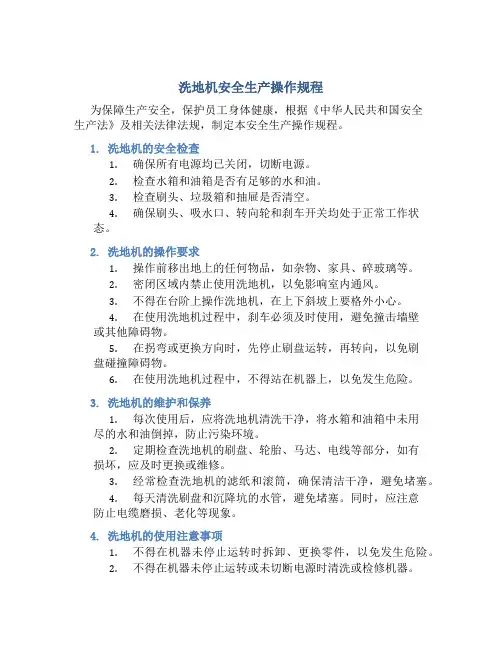 洗地机安全生产操作规程

为保障生产安全，保护员工身体健康，根据《中华人民共和国安全生产法》及相关法律法规，制定本安全生产操作规程。

1. 洗地机的安全检查

1. 确保所有电源均已关闭，切断电源。

2. 检查水箱和油箱是否有足够的水和油。

3. 检查刷头、垃圾箱和抽屉是否清空。

4. 确保刷头、吸水口、转向轮和刹车开关均处于正常工作状态。

2. 洗地机的操作要求

1. 操作前移出地上的任何物品，如杂物、家具、碎玻璃等。

2. 密闭区域内禁止使用洗地机，以免影响室内通风。

3. 不得在台阶上操作洗地机，在上下斜坡上要格外小心。

4. 在使用洗地机过程中，刹车必须及时使用，避免撞击墙壁或其他障碍物。

5. 在拐弯或更换方向时，先停止刷盘运转，再转向，以免刷盘碰撞障碍物。

6. 在使用洗地机过程中，不得站在机器上，以免发生危险。

3. 洗地机的维护和保养

1. 每次使用后，应将洗地机清洗干净，将水箱和油箱中未用尽的水和油倒掉，防止污染环境。

2. 定期检查洗地机的刷盘、轮胎、马达、电线等部分，如有损坏，应及时更换或维修。

3. 经常检查洗地机的滤纸和滚筒，确保清洁干净，避免堵塞。

4. 每天清洗刷盘和沉降坑的水管，避免堵塞。同时，应注意防止电缆磨损、老化等现象。

4. 洗地机的使用注意事项

1. 不得在机器未停止运转时拆卸、更换零件，以免发生危险。

2. 不得在机器未停止运转或未切断电源时清洗或检修机器。